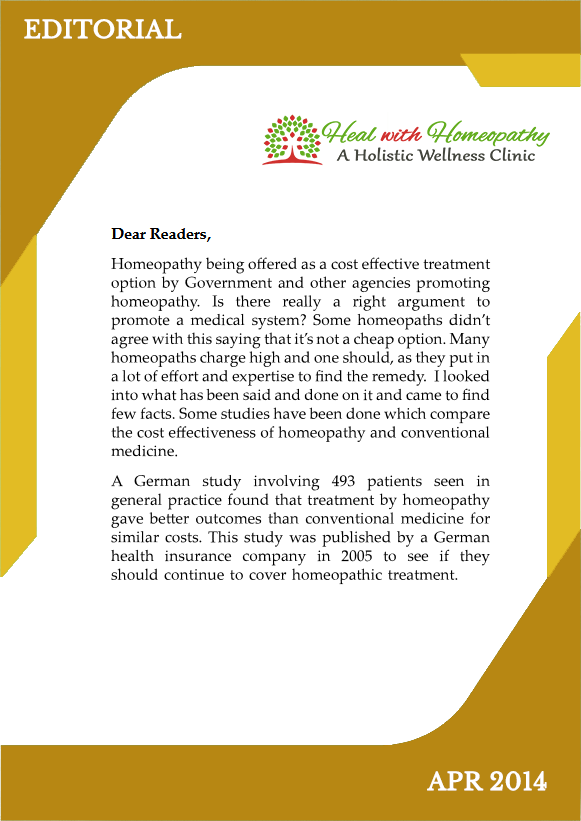 EDITORIAL

Heal with Homeopathy
A Holistic Wellness Clinic

Dear Readers,

Homeopathy being offered as a cost effective treatment option by Government and other agencies promoting homeopathy. Is there really a right argument to promote a medical system? Some homeopaths didn't agree with this saying that it's not a cheap option. Many homeopaths charge high and one should, as they put in a lot of effort and expertise to find the remedy. I looked into what has been said and done on it and came to find few facts. Some studies have been done which compare the cost effectiveness of homeopathy and conventional medicine.

A German study involving 493 patients seen in general practice found that treatment by homeopathy gave better outcomes than conventional medicine for similar costs. This study was published by a German health insurance company in 2005 to see if they should continue to cover homeopathic treatment.

APR 2014